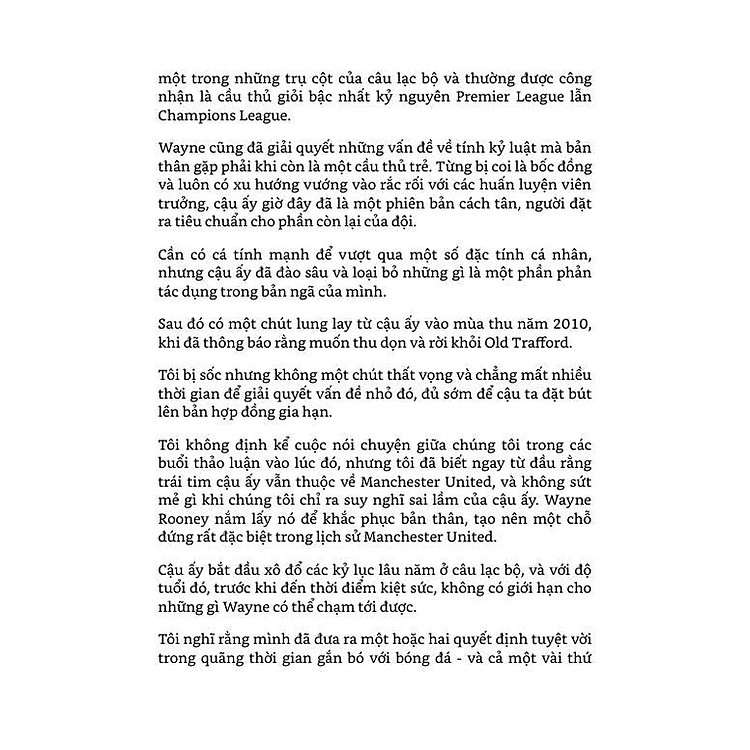 một trong những trụ cột của câu lạc bộ và thường được công nhận là cầu thủ giỏi bậc nhất kỷ nguyên Premier League lẫn Champions League.

Wayne cũng đã giải quyết những vấn đề về tính kỷ luật mà bản thân gặp phải khi còn là một cầu thủ trẻ. Từng bị coi là bốc đồng và luôn có xu hướng vướng vào rắc rối với các huấn luyện viên trưởng, cậu ấy giờ đây đã là một phiên bản cách tân, người đặt ra tiêu chuẩn cho phần còn lại của đội.

Cần có cá tính mạnh để vượt qua một số đặc tính cá nhân, nhưng cậu ấy đã đào sâu và loại bỏ những gì là một phần phản tác dụng trong bản ngã của mình.

Sau đó có một chút lung lay từ cậu ấy vào mùa thu năm 2010, khi đã thông báo rằng muốn thu dọn và rời khỏi Old Trafford.

Tôi bị sốc nhưng không một chút thất vọng và chẳng mất nhiều thời gian để giải quyết vấn đề nhỏ đó, đủ sớm để cậu ta đặt bút lên bản hợp đồng gia hạn.

Tôi không định kể cuộc nói chuyện giữa chúng tôi trong các buổi thảo luận vào lúc đó, nhưng tôi đã biết ngay từ đầu rằng trái tim cậu ấy vẫn thuộc về Manchester United, và không sứt mẻ gì khi chúng tôi chỉ ra suy nghĩ sai lầm của cậu ấy. Wayne Rooney nắm lấy nó để khắc phục bản thân, tạo nên một chỗ đứng rất đặc biệt trong lịch sử Manchester United.

Cậu ấy bắt đầu xô đổ các kỷ lục lâu năm ở câu lạc bộ, và với độ tuổi đó, trước khi đến thời điểm kiệt sức, không có giới hạn cho những gì Wayne có thể chạm tới được.

Tôi nghĩ rằng mình đã đưa ra một hoặc hai quyết định tuyệt vời trong quãng thời gian gắn bó với bóng đá - và cả một vài thứ